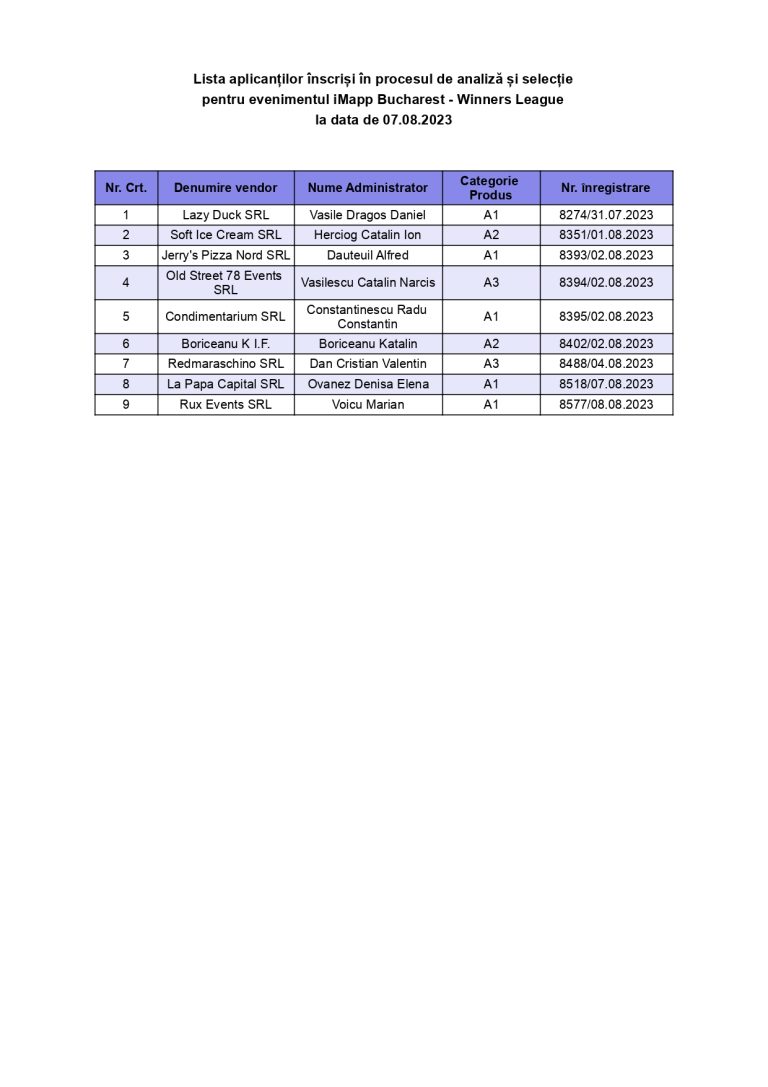 Lista aplicanților înscriși în procesul de analiză și selecție
pentru evenimentul iMapp Bucharest - Winners League
la data de 07.08.2023

| Nr. Crt. | Denumire vendor | Nume Administrator | Categorie Produs | Nr. înregistrare |
|---|---|---|---|---|
| 1 | Lazy Duck SRL | Vasile Dragos Daniel | A1 | 8274/31.07.2023 |
| 2 | Soft Ice Cream SRL | Herciog Catalin Ion | A2 | 8351/01.08.2023 |
| 3 | Jerry's Pizza Nord SRL | Dauteuil Alfred | A1 | 8393/02.08.2023 |
| 4 | Old Street 78 Events SRL | Vasilescu Catalin Narcis | A3 | 8394/02.08.2023 |
| 5 | Condimentarium SRL | Constantinescu Radu Constantin | A1 | 8395/02.08.2023 |
| 6 | Boriceanu K I.F. | Boriceanu Katalin | A2 | 8402/02.08.2023 |
| 7 | Redmaraschino SRL | Dan Cristian Valentin | A3 | 8488/04.08.2023 |
| 8 | La Papa Capital SRL | Ovanez Denisa Elena | A1 | 8518/07.08.2023 |
| 9 | Rux Events SRL | Voicu Marian | A1 | 8577/08.08.2023 |